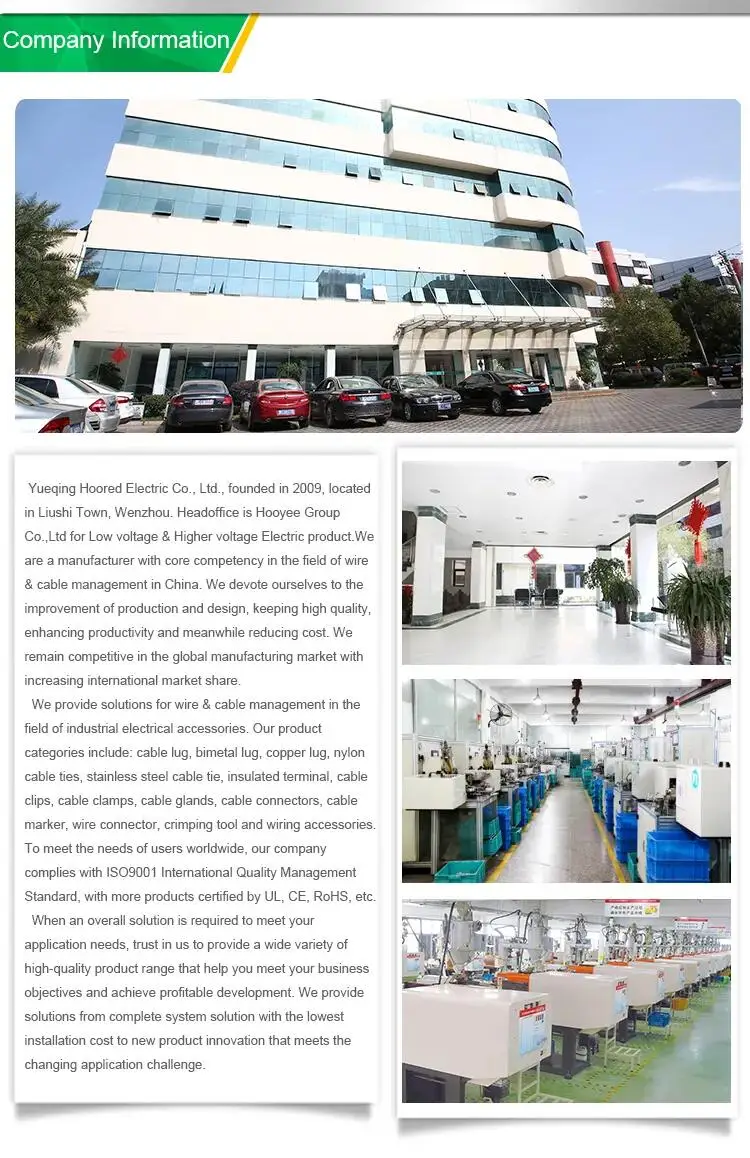 Company Information

Yueqing Hoored Electric Co., Ltd., founded in 2009, located in Liushi Town, Wenzhou. Headoffice is Hooyee Group Co.,Ltd for Low voltage & Higher voltage Electric product.We are a manufacturer with core competency in the field of wire & cable management in China. We devote ourselves to the improvement of production and design, keeping high quality, enhancing productivity and meanwhile reducing cost. We remain competitive in the global manufacturing market with increasing international market share.

We provide solutions for wire & cable management in the field of industrial electrical accessories. Our product categories include: cable lug, bimetal lug, copper lug, nylon cable ties, stainless steel cable tie, insulated terminal, cable clips, cable clamps, cable glands, cable connectors, cable marker, wire connector, crimping tool and wiring accessories. To meet the needs of users worldwide, our company complies with ISO9001 International Quality Management Standard, with more products certified by UL, CE, RoHS, etc.

When an overall solution is required to meet your application needs, trust in us to provide a wide variety of high-quality product range that help you meet your business objectives and achieve profitable development. We provide solutions from complete system solution with the lowest installation cost to new product innovation that meets the changing application challenge.